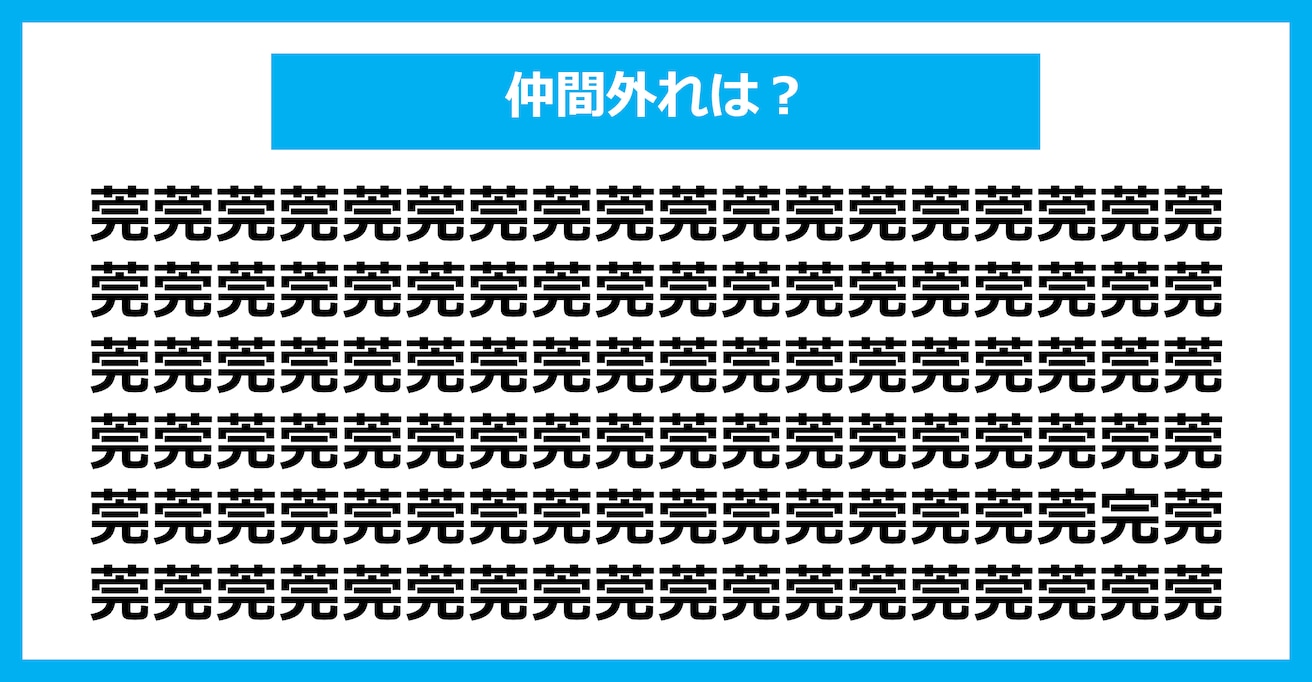 仲間外れは？

莞莞莞莞莞莞莞莞莞莞莞莞莞莞莞莞莞莞
莞莞莞莞莞莞莞莞莞莞莞莞莞莞莞莞莞莞
莞莞莞莞莞莞莞莞莞莞莞莞莞莞莞莞莞莞
莞莞莞莞莞莞莞莞莞莞莞莞莞莞莞莞莞莞
莞莞莞莞莞莞莞莞莞莞莞莞莞莞莞莞完莞
莞莞莞莞莞莞莞莞莞莞莞莞莞莞莞莞莞莞